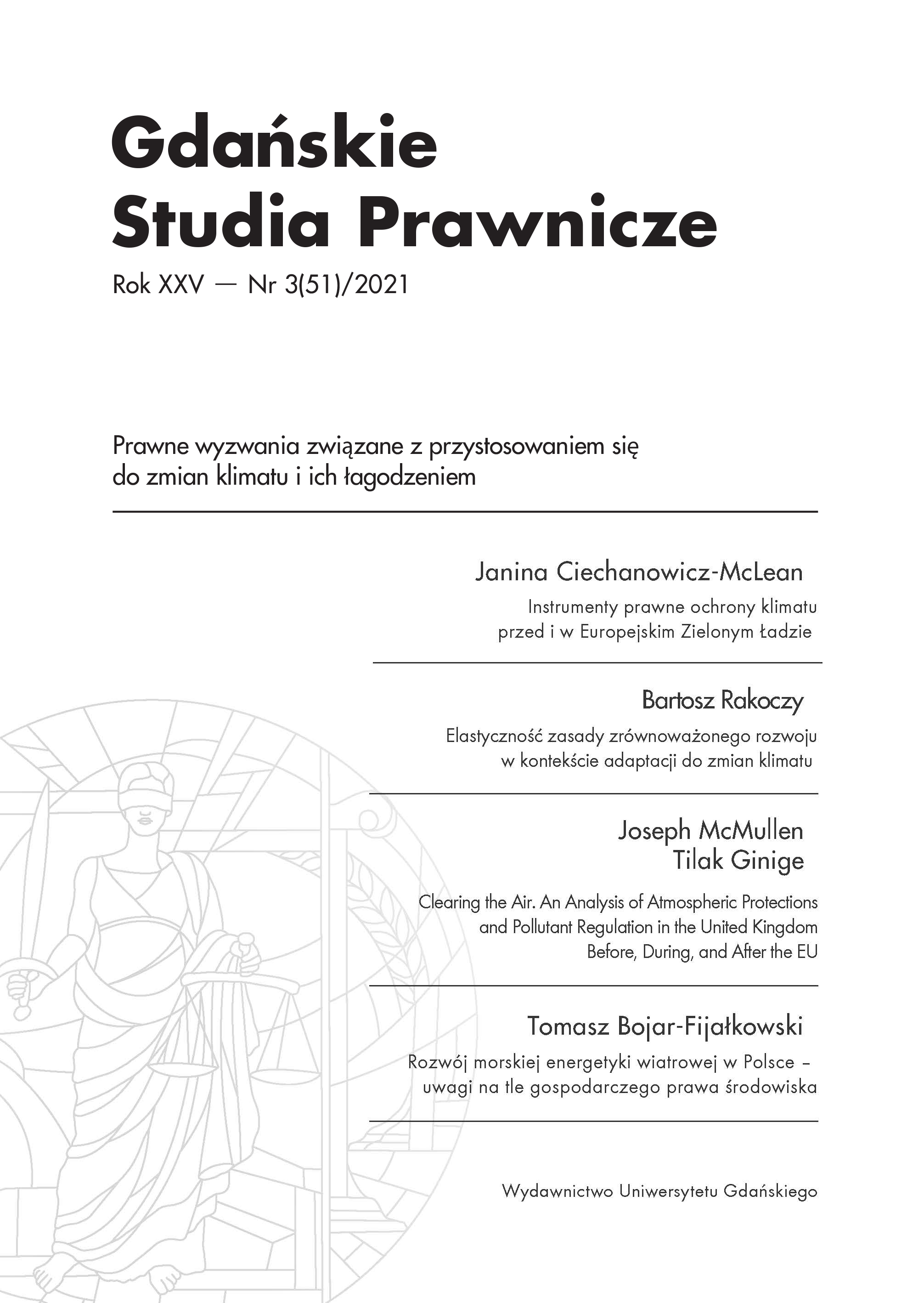 Gdańskie Studia Prawnicze

Rok XXV — Nr 3(51)/2021

Prawne wyzwania związane z przystosowaniem się do zmian klimatu i ich łagodzeniem

Janina Ciechanowicz-McLean

Instrumenty prawne ochrony klimatu przed i w Europejskim Zielonym Ładzie

Bartosz Rakoczy

Elastyczność zasady zrównoważonego rozwoju w kontekście adaptacji do zmian klimatu

Joseph McMullen
Tilak Ginige

Clearing the Air. An Analysis of Atmospheric Protections and Pollutant Regulation in the United Kingdom Before, During, and After the EU

Tomasz Bojar-Fijałkowski

Rozwój morskiej energetyki wiatrowej w Polsce – uwagi na tle gospodarczego prawa środowiska

Wydawnictwo Uniwersytetu Gdańskiego